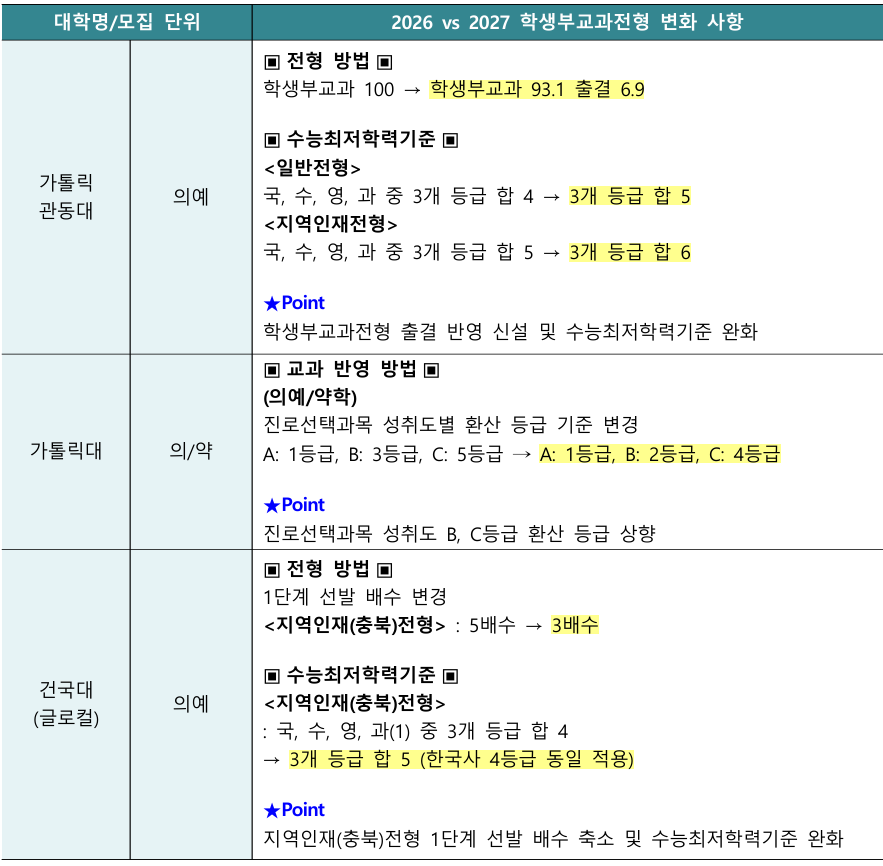 | 대학명/모집 단위 | | 2026 vs 2027 학생부교과전형 변화 사항 |
|---|---|---|
| 가톨릭 관동대 | 의예 | ▣ 전형 방법 ▣<br>학생부교과 100 → 학생부교과 93.1 출결 6.9<br><br>▣ 수능최저학력기준 ▣<br><일반전형><br>국, 수, 영, 과 중 3개 등급 합 4 → 3개 등급 합 5<br><지역인재전형><br>국, 수, 영, 과 중 3개 등급 합 5 → 3개 등급 합 6<br><br>★Point<br>학생부교과전형 출결 반영 신설 및 수능최저학력기준 완화 |
| 가톨릭대 | 의/약 | ▣ 교과 반영 방법 ▣<br>(의예/약학)<br>진로선택과목 성취도별 환산 등급 기준 변경<br>A: 1등급, B: 3등급, C: 5등급 → A: 1등급, B: 2등급, C: 4등급<br><br>★Point<br>진로선택과목 성취도 B, C등급 환산 등급 상향 |
| 건국대 (글로컬) | 의예 | ▣ 전형 방법 ▣<br>1단계 선발 배수 변경<br><지역인재(충북)전형> : 5배수 → 3배수<br><br>▣ 수능최저학력기준 ▣<br><지역인재(충북)전형><br>: 국, 수, 영, 과(1) 중 3개 등급 합 4<br>→ 3개 등급 합 5 (한국사 4등급 동일 적용)<br><br>★Point<br>지역인재(충북)전형 1단계 선발 배수 축소 및 수능최저학력기준 완화 |